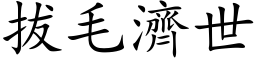 拔毛濟世